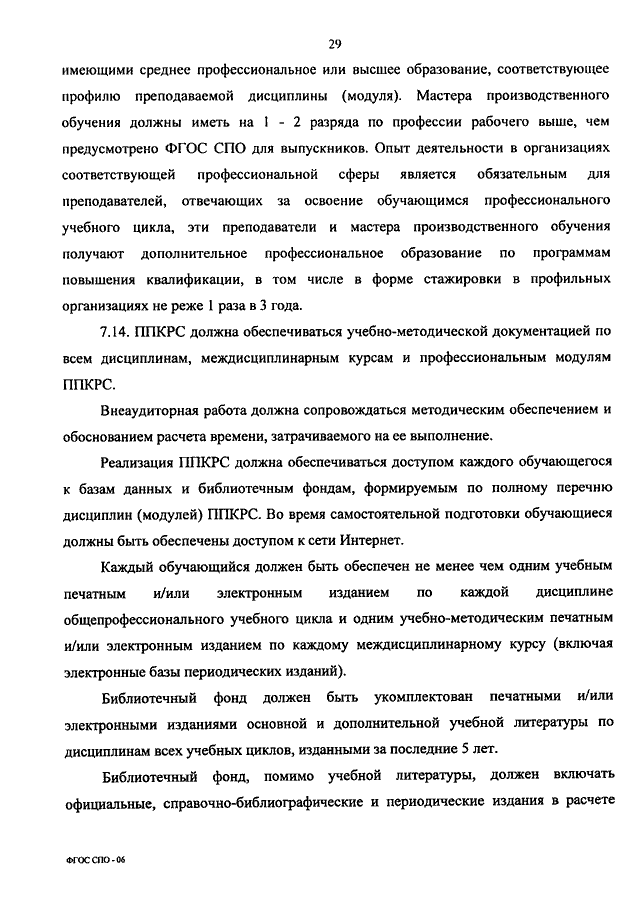 29

имеющими среднее профессиональное или высшее образование, соответствующее профилю преподаваемой дисциплины (модуля). Мастера производственного обучения должны иметь на 1 - 2 разряда по профессии рабочего выше, чем предусмотрено ФГОС СПО для выпускников. Опыт деятельности в организациях соответствующей профессиональной сферы является обязательным для преподавателей, отвечающих за освоение обучающимся профессионального учебного цикла, эти преподаватели и мастера производственного обучения получают дополнительное профессиональное образование по программам повышения квалификации, в том числе в форме стажировки в профильных организациях не реже 1 раза в 3 года.

7.14. ППКРС должна обеспечиваться учебно-методической документацией по всем дисциплинам, междисциплинарным курсам и профессиональным модулям ППКРС.

Внеаудиторная работа должна сопровождаться методическим обеспечением и обоснованием расчета времени, затрачиваемого на ее выполнение.

Реализация ППКРС должна обеспечиваться доступом каждого обучающегося к базам данных и библиотечным фондам, формируемым по полному перечню дисциплин (модулей) ППКРС. Во время самостоятельной подготовки обучающиеся должны быть обеспечены доступом к сети Интернет.

Каждый обучающийся должен быть обеспечен не менее чем одним учебным печатным и/или электронным изданием по каждой дисциплине общепрофессионального учебного цикла и одним учебно-методическим печатным и/или электронным изданием по каждому междисциплинарному курсу (включая электронные базы периодических изданий).

Библиотечный фонд должен быть укомплектован печатными и/или электронными изданиями основной и дополнительной учебной литературы по дисциплинам всех учебных циклов, изданными за последние 5 лет.

Библиотечный фонд, помимо учебной литературы, должен включать официальные, справочно-библиографические и периодические издания в расчете

ФГОС СПО - 06